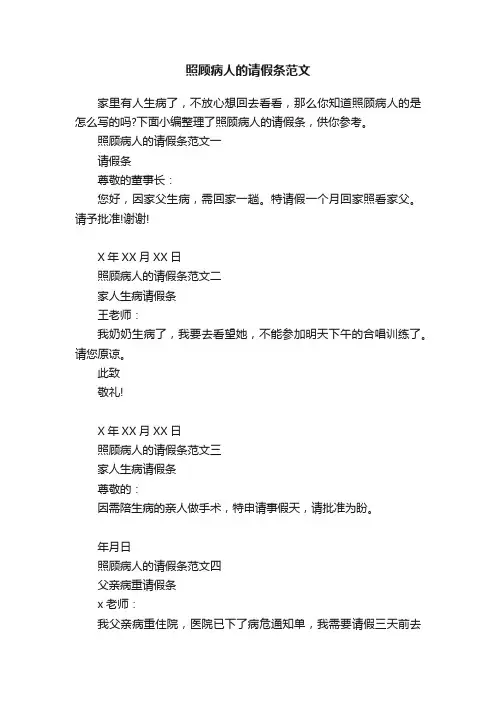 照顾病人的请假条范文

家里有人生病了，不放心想回去看看，那么你知道照顾病人的是怎么写的吗?下面小编整理了照顾病人的请假条，供你参考。

照顾病人的请假条范文一

请假条

尊敬的董事长：

您好，因家父生病，需回家一趟。特请假一个月回家照看家父。请予批准!谢谢!

X 年 XX 月 XX 日

照顾病人的请假条范文二

家人生病请假条

王老师：

我奶奶生病了，我要去看望她，不能参加明天下午的合唱训练了。请您原谅。

此致

敬礼!

X 年 XX 月 XX 日

照顾病人的请假条范文三

家人生病请假条

尊敬的：

因需陪生病的亲人做手术，特申请事假天，请批准为盼。

年月日

照顾病人的请假条范文四

父亲病重请假条

x 老师：

我父亲病重住院，医院已下了病危通知单，我需要请假三天前去